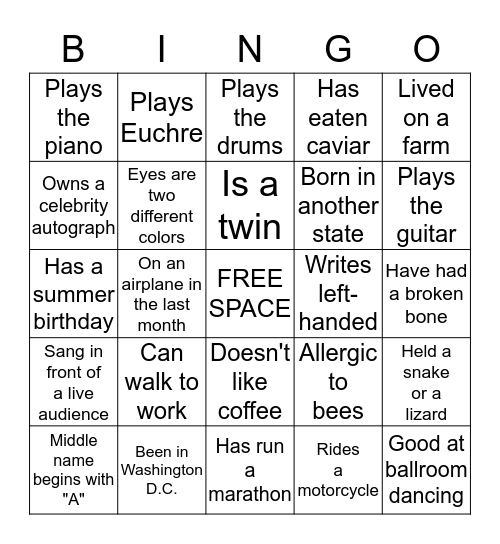 | B | I | N | G | O |
|---|---|---|---|---|
| Plays the piano | Plays Euchre | Plays the drums | Has eaten caviar | Lived on a farm |
| Owns a celebrity autograph | Eyes are two different colors | Is a twin | Born in another state | Plays the guitar |
| Has a summer birthday | On an airplane in the last month | FREE SPACE | Writes left-handed | Have had a broken bone |
| Sang in front of a live audience | Can walk to work | Doesn't like coffee | Allergic to bees | Held a snake or a lizard |
| Middle name begins with "A" | Been in Washington D.C. | Has run a marathon | Rides a motorcycle | Good at ballroom dancing |